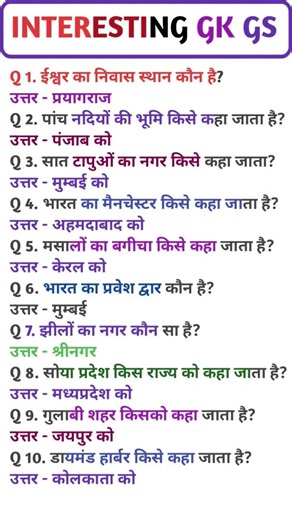 INTERESTING GK GS

Q 1. ईश्वर का निवास स्थान कौन है?
उत्तर - प्रयागराज
Q 2. पांच नदियों की भूमि किसे कहा जाता है?
उत्तर - पंजाब को
Q 3. सात टापुओं का नगर किसे कहा जाता?
उत्तर - मुम्बई को
Q 4. भारत का मैनचेस्टर किसे कहा जाता है?
उत्तर - अहमदाबाद को
Q 5. मसालों का बगीचा किसे कहा जाता है?
उत्तर - केरल को
Q 6. भारत का प्रवेश द्वार कौन है?
उत्तर - मुम्बई
Q 7. झीलों का नगर कौन सा है?
उत्तर - श्रीनगर
Q 8. सोया प्रदेश किस राज्य को कहा जाता है?
उत्तर - मध्यप्रदेश को
Q 9. गुलाबी शहर किसको कहा जाता है?
उत्तर - जयपुर को
Q 10. डायमंड हार्बर किसे कहा जाता है?
उत्तर - कोलकाता को